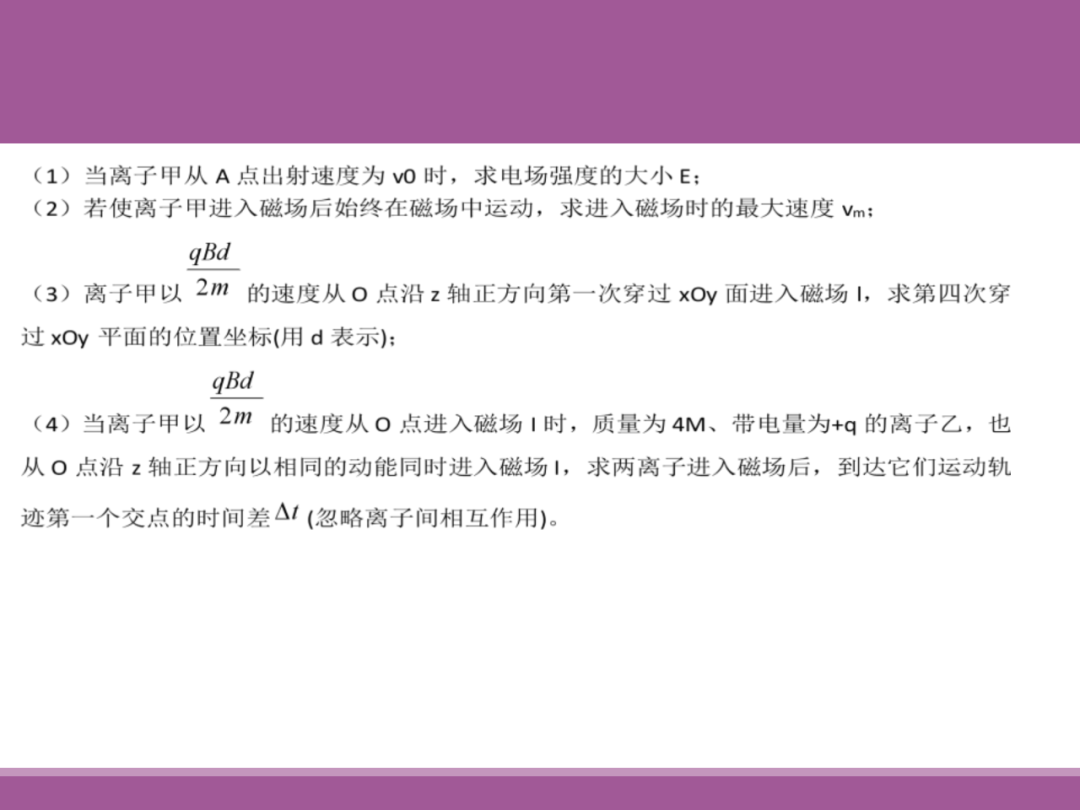 （1）当离子甲从 A 点出射速度为 v0 时，求电场强度的大小 E；
（2）若使离子甲进入磁场后始终在磁场中运动，求进入磁场时的最大速度 $v_m$；
（3）离子甲以 $\frac{qBd}{2m}$ 的速度从 O 点沿 z 轴正方向第一次穿过 xOy 面进入磁场 I，求第四次穿过 xOy 平面的位置坐标(用 d 表示)；
（4）当离子甲以 $\frac{qBd}{2m}$ 的速度从 O 点进入磁场 I 时，质量为 4M、带电量为+q 的离子乙，也从 O 点沿 z 轴正方向以相同的动能同时进入磁场 I，求两离子进入磁场后，到达它们运动轨迹第一个交点的时间差 $\Delta t$ (忽略离子间相互作用)。